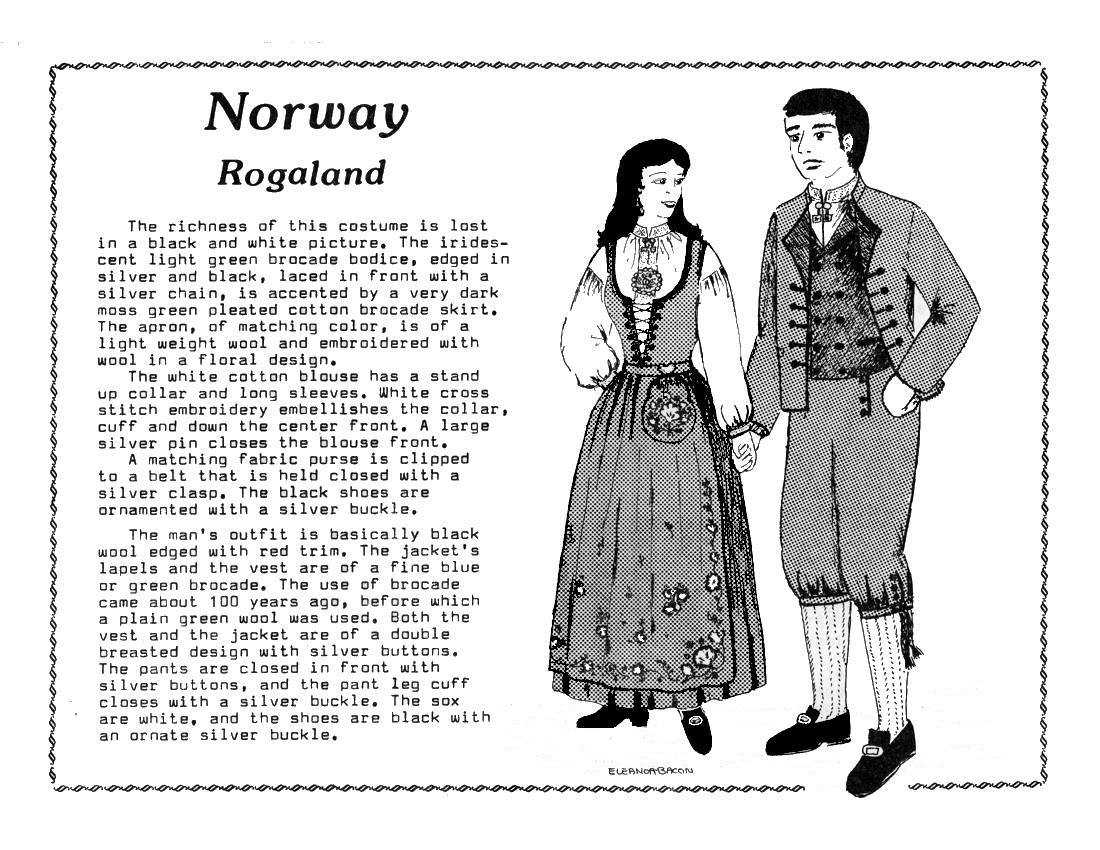 Norway
Rogaland

The richness of this costume is lost in a black and white picture. The iridescent light green brocade bodice, edged in silver and black, laced in front with a silver chain, is accented by a very dark moss green pleated cotton brocade skirt. The apron, of matching color, is of a light weight wool and embroidered with wool in a floral design.
The white cotton blouse has a stand up collar and long sleeves. White cross stitch embroidery embellishes the collar, cuff and down the center front. A large silver pin closes the blouse front.
A matching fabric purse is clipped to a belt that is held closed with a silver clasp. The black shoes are ornamented with a silver buckle.

The man's outfit is basically black wool edged with red trim. The jacket's lapels and the vest are of a fine blue or green brocade. The use of brocade came about 100 years ago, before which a plain green wool was used. Both the vest and the jacket are of a double breasted design with silver buttons. The pants are closed in front with silver buttons, and the pant leg cuff closes with a silver buckle. The sox are white, and the shoes are black with an ornate silver buckle.

ELEANOR BACON